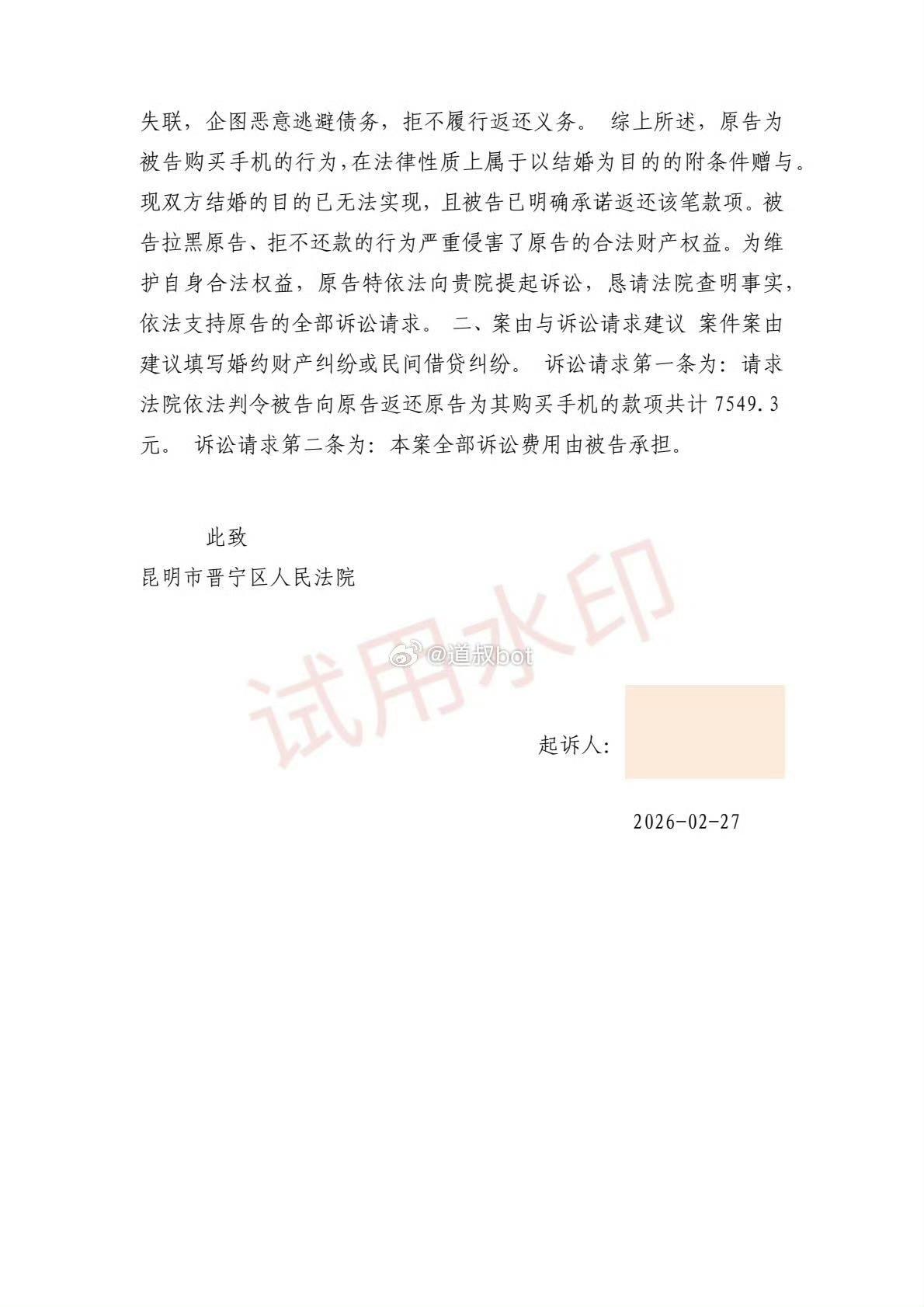 失联，企图恶意逃避债务，拒不履行返还义务。 综上所述，原告为被告购买手机的行为，在法律性质上属于以结婚为目的的附条件赠与。现双方结婚的目的已无法实现，且被告已明确承诺返还该笔款项。被告拉黑原告、拒不还款的行为严重侵害了原告的合法财产权益。为维护自身合法权益，原告特依法向贵院提起诉讼，恳请法院查明事实，依法支持原告的全部诉讼请求。 二、案由与诉讼请求建议 案件案由建议填写婚约财产纠纷或民间借贷纠纷。 诉讼请求第一条为：请求法院依法判令被告向原告返还原告为其购买手机的款项共计 7549.3 元。 诉讼请求第二条为：本案全部诉讼费用由被告承担。

此致
昆明市晋宁区人民法院

试用水印

@道叔bot

起诉人：

2026-02-27